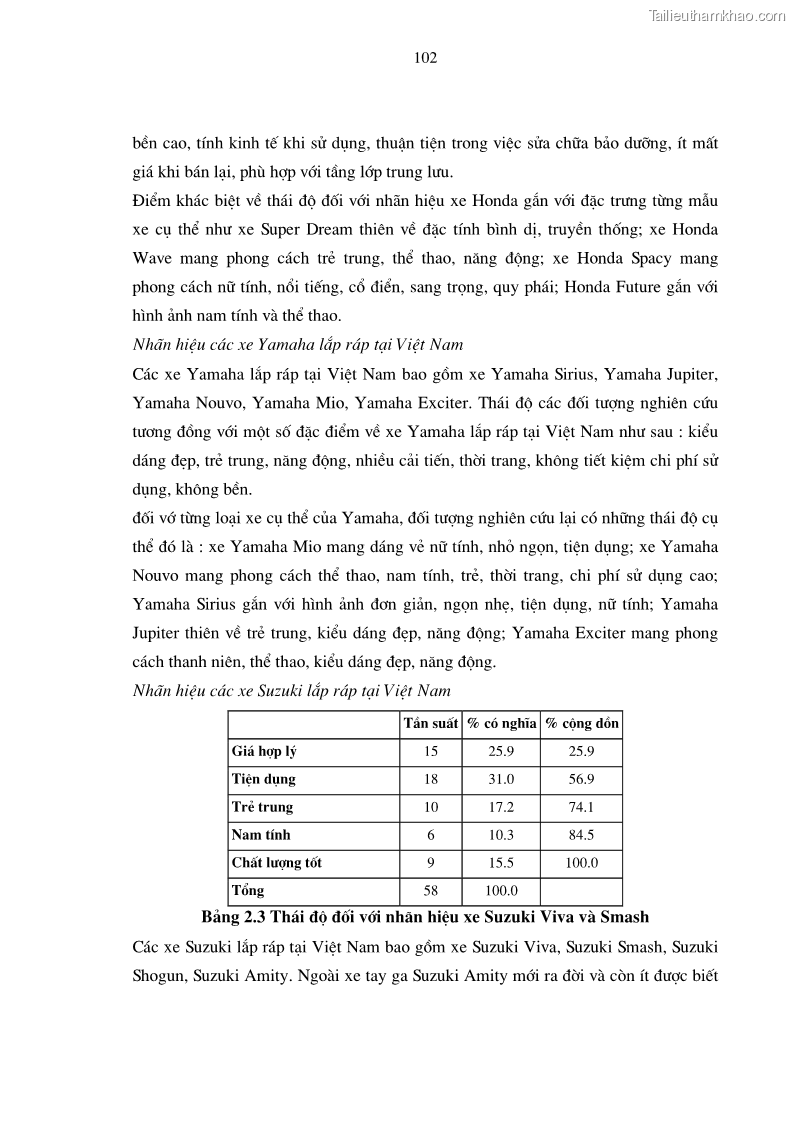 Tailieuthamkhao.com

102

bền cao, tính kinh tế khi sử dụng, thuận tiện trong việc sửa chữa bảo dưỡng, ít mất giá khi bán lại, phù hợp với tầng lớp trung lưu.

Điểm khác biệt về thái độ đối với nhãn hiệu xe Honda gắn với đặc trưng từng mẫu xe cụ thể như xe Super Dream thiên về đặc tính bình dị, truyền thống; xe Honda Wave mang phong cách trẻ trung, thể thao, năng động; xe Honda Spacy mang phong cách nữ tính, nổi tiếng, cổ điển, sang trọng, quy phái; Honda Future gắn với hình ảnh nam tính và thể thao.

Nhãn hiệu các xe Yamaha lắp ráp tại Việt Nam

Các xe Yamaha lắp ráp tại Việt Nam bao gồm xe Yamaha Sirius, Yamaha Jupiter, Yamaha Nouvo, Yamaha Mio, Yamaha Exciter. Thái độ các đối tượng nghiên cứu tương đồng với một số đặc điểm về xe Yamaha lắp ráp tại Việt Nam như sau : kiểu dáng đẹp, trẻ trung, năng động, nhiều cải tiến, thời trang, không tiết kiệm chi phí sử dụng, không bền.

đối vớ từng loại xe cụ thể của Yamaha, đối tượng nghiên cứu lại có những thái độ cụ thể đó là : xe Yamaha Mio mang dáng vẻ nữ tính, nhỏ ngọn, tiện dụng; xe Yamaha Nouvo mang phong cách thể thao, nam tính, trẻ, thời trang, chi phí sử dụng cao; Yamaha Sirius gắn với hình ảnh đơn giản, ngọn nhẹ, tiện dụng, nữ tính; Yamaha Jupiter thiên về trẻ trung, kiểu dáng đẹp, năng động; Yamaha Exciter mang phong cách thanh niên, thể thao, kiểu dáng đẹp, năng động.

Nhãn hiệu các xe Suzuki lắp ráp tại Việt Nam

| | Tần suất | % có nghĩa | % cộng dồn |
|---|---|---|---|
| Giá hợp lý | 15 | 25.9 | 25.9 |
| Tiện dụng | 18 | 31.0 | 56.9 |
| Trẻ trung | 10 | 17.2 | 74.1 |
| Nam tính | 6 | 10.3 | 84.5 |
| Chất lượng tốt | 9 | 15.5 | 100.0 |
| Tổng | 58 | 100.0 | |

Bảng 2.3 Thái độ đối với nhãn hiệu xe Suzuki Viva và Smash

Các xe Suzuki lắp ráp tại Việt Nam bao gồm xe Suzuki Viva, Suzuki Smash, Suzuki Shogun, Suzuki Amity. Ngoài xe tay ga Suzuki Amity mới ra đời và còn ít được biết